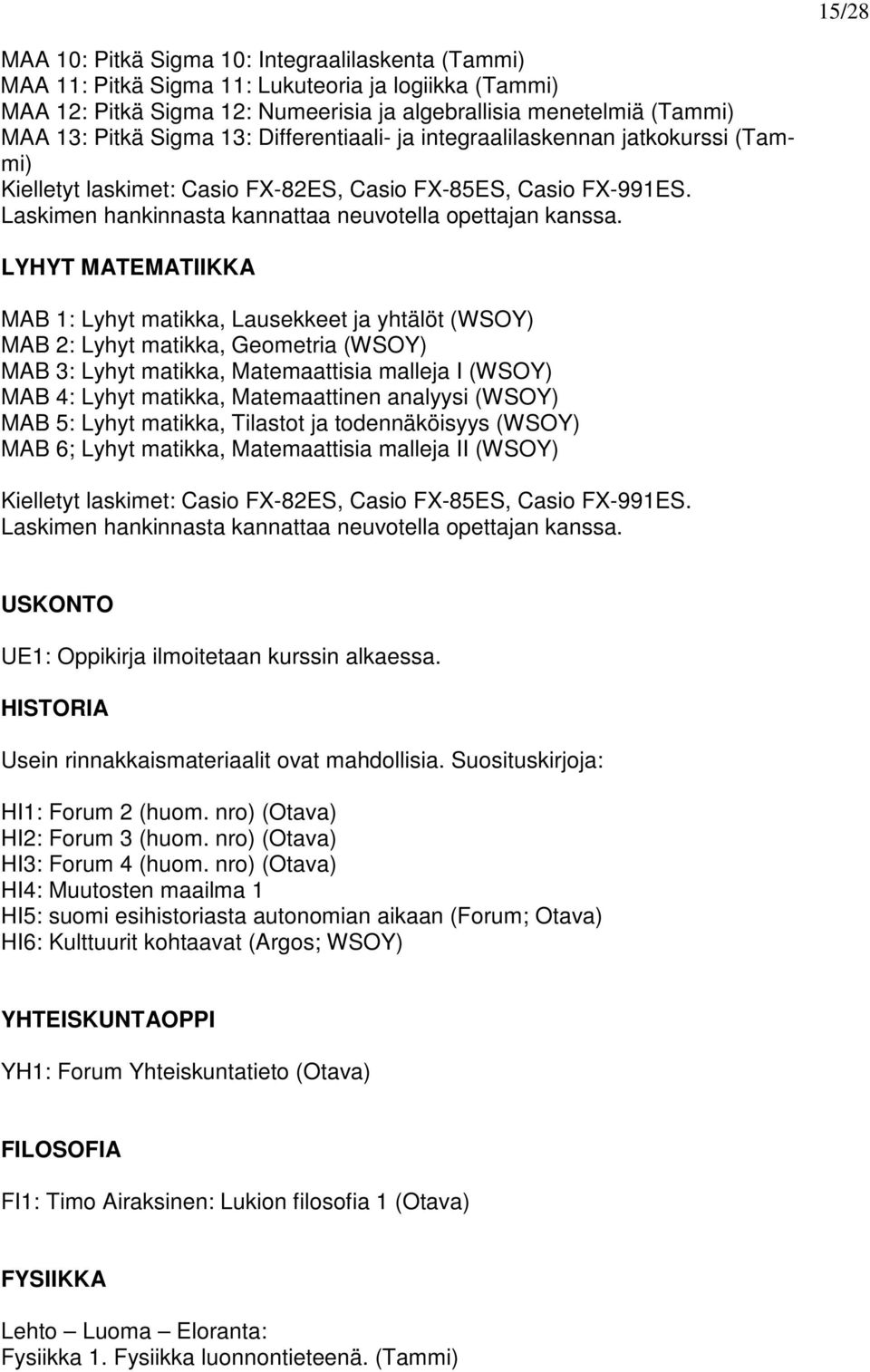 15/28

MAA 10: Pitkä Sigma 10: Integraalilaskenta (Tammi)
MAA 11: Pitkä Sigma 11: Lukuteoria ja logiikka (Tammi)
MAA 12: Pitkä Sigma 12: Numeerisia ja algebrallisia menetelmiä (Tammi)
MAA 13: Pitkä Sigma 13: Differentiaali- ja integraalilaskennan jatkokurssi (Tammi)
Kielletyt laskimet: Casio FX-82ES, Casio FX-85ES, Casio FX-991ES.
Laskimen hankinnasta kannattaa neuvotella opettajan kanssa.

LYHYT MATEMATIIKKA

MAB 1: Lyhyt matikka, Lausekkeet ja yhtälöt (WSOY)
MAB 2: Lyhyt matikka, Geometria (WSOY)
MAB 3: Lyhyt matikka, Matemaattisia malleja I (WSOY)
MAB 4: Lyhyt matikka, Matemaattinen analyysi (WSOY)
MAB 5: Lyhyt matikka, Tilastot ja todennäköisyys (WSOY)
MAB 6; Lyhyt matikka, Matemaattisia malleja II (WSOY)

Kielletyt laskimet: Casio FX-82ES, Casio FX-85ES, Casio FX-991ES.
Laskimen hankinnasta kannattaa neuvotella opettajan kanssa.

USKONTO

UE1: Oppikirja ilmoitetaan kurssin alkaessa.

HISTORIA

Usein rinnakkaismateriaalit ovat mahdollisia. Suosituskirjoja:

HI1: Forum 2 (huom. nro) (Otava)
HI2: Forum 3 (huom. nro) (Otava)
HI3: Forum 4 (huom. nro) (Otava)
HI4: Muutosten maailma 1
HI5: suomi esihistoriasta autonomian aikaan (Forum; Otava)
HI6: Kulttuurit kohtaavat (Argos; WSOY)

YHTEISKUNTAOPPI

YH1: Forum Yhteiskuntatieto (Otava)

FILOSOFIA

FI1: Timo Airaksinen: Lukion filosofia 1 (Otava)

FYSIIKKA

Lehto – Luoma – Eloranta:
Fysiikka 1. Fysiikka luonnontieteenä. (Tammi)